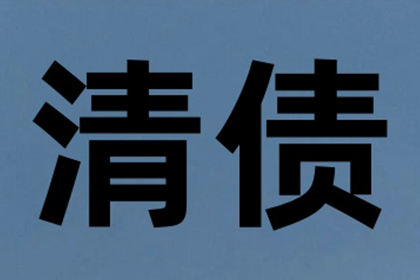 清债